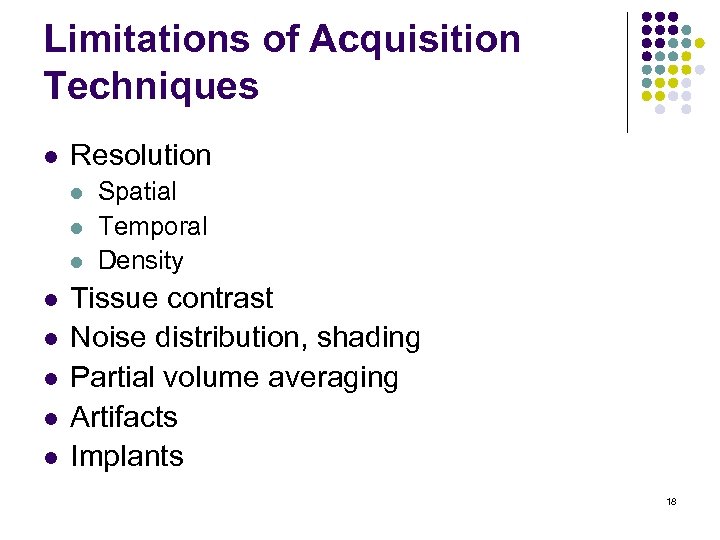 Limitations of Acquisition Techniques

• Resolution
• Spatial
• Temporal
• Density
• Tissue contrast
• Noise distribution, shading
• Partial volume averaging
• Artifacts
• Implants

18